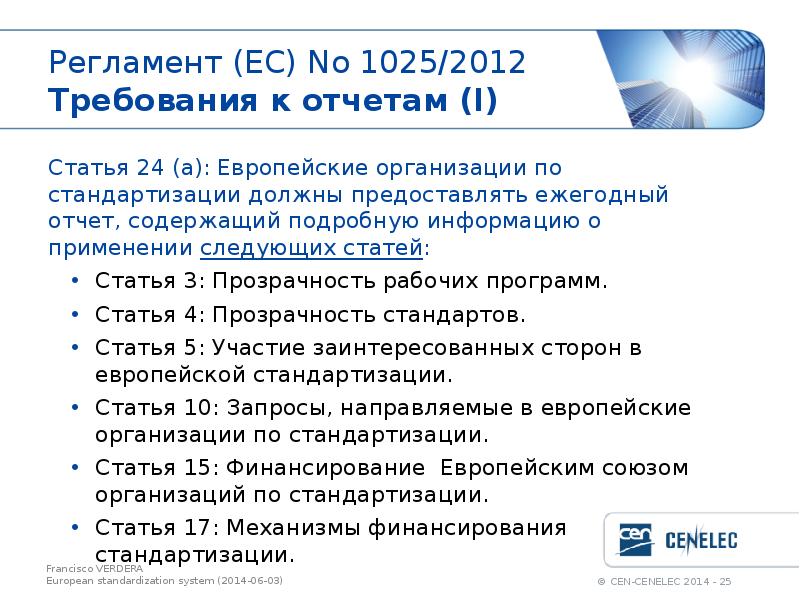 Регламент (ЕС) No 1025/2012
Требования к отчетам (I)

Статья 24 (а): Европейские организации по стандартизации должны предоставлять ежегодный отчет, содержащий подробную информацию о применении следующих статей:

• Статья 3: Прозрачность рабочих программ.
• Статья 4: Прозрачность стандартов.
• Статья 5: Участие заинтересованных сторон в европейской стандартизации.
• Статья 10: Запросы, направляемые в европейские организации по стандартизации.
• Статья 15: Финансирование Европейским союзом организаций по стандартизации.
• Статья 17: Механизмы финансирования стандартизации.

cen CENELEC

Francisco VERDERA
European standardization system (2014-06-03)

© CEN-CENELEC 2014 - 25